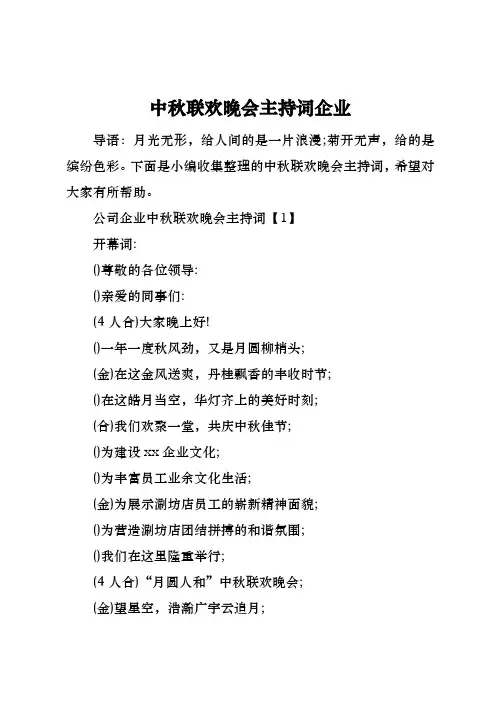 中秋联欢晚会主持词企业

导语：月光无形，给人间的是一片浪漫;菊开无声，给的是缤纷色彩。下面是小编收集整理的中秋联欢晚会主持词，希望对大家有所帮助。

公司企业中秋联欢晚会主持词【1】

开幕词:

()尊敬的各位领导:

()亲爱的同事们:

(4 人合)大家晚上好!

()一年一度秋风劲，又是月圆柳梢头;

(金)在这金风送爽，丹桂飘香的丰收时节;

()在这皓月当空，华灯齐上的美好时刻;

(合)我们欢聚一堂，共庆中秋佳节;

()为建设 xxx 企业文化;

()为丰富员工业余文化生活;

(金)为展示涮坊店员工的崭新精神面貌;

()为营造涮坊店团结拼搏的和谐氛围;

()我们在这里隆重举行;

(4 人合)“月圆人和”中秋联欢晚会;

(金)望星空，浩瀚广宇云追月;